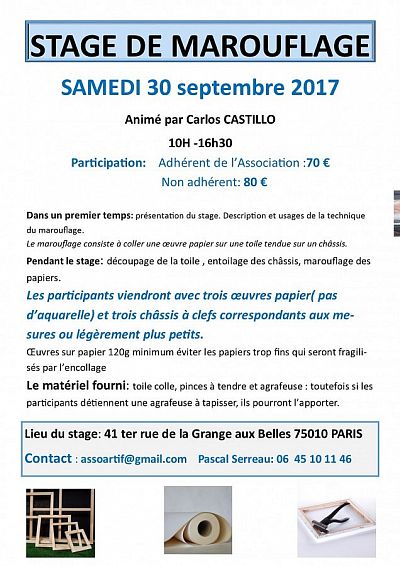 STAGE DE MAROUFLAGE

SAMEDI 30 septembre 2017

Animé par Carlos CASTILLO

10H -16h30

Participation: Adhérent de l'Association :70 €

Non adhérent: 80 €

Dans un premier temps: présentation du stage. Description et usages de la technique du marouflage.
Le marouflage consiste à coller une œuvre papier sur une toile tendue sur un châssis.

Pendant le stage: découpage de la toile , entoilage des châssis, marouflage des papiers.

Les participants viendront avec trois œuvres papier( pas d'aquarelle) et trois châssis à clefs correspondants aux mesures ou légèrement plus petits.

Œuvres sur papier 120g minimum éviter les papiers trop fins qui seront fragilisés par l'encollage

Le matériel fourni: toile colle, pinces à tendre et agrafeuse : toutefois si les participants détiennent une agrafeuse à tapisser, ils pourront l'apporter.

Lieu du stage: 41 ter rue de la Grange aux Belles 75010 PARIS

Contact : assoartif@gmail.com Pascal Serreau: 06 45 10 11 46